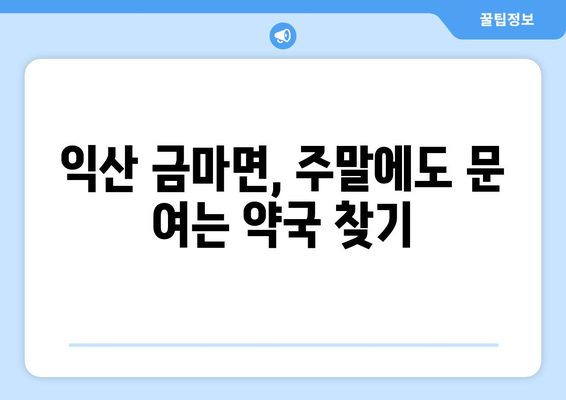 꿀팁정보

익산 금마면, 주말에도 문 여는 약국 찾기